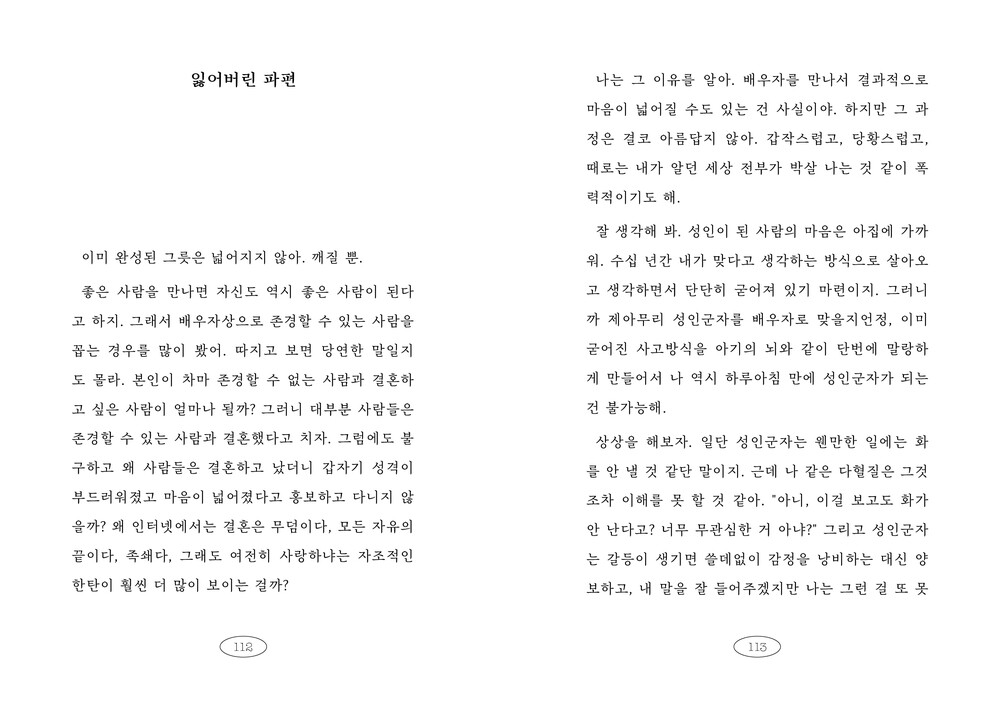 잃어버린 파편

이미 완성된 그릇은 넓어지지 않아. 깨질 뿐.

좋은 사람을 만나면 자신도 역시 좋은 사람이 된다고 하지. 그래서 배우자상으로 존경할 수 있는 사람을 꼽는 경우를 많이 봤어. 따지고 보면 당연한 말일지도 몰라. 본인이 차마 존경할 수 없는 사람과 결혼하고 싶은 사람이 얼마나 될까? 그러니 대부분 사람들은 존경할 수 있는 사람과 결혼했다고 치자. 그럼에도 불구하고 왜 사람들은 결혼하고 났더니 갑자기 성격이 부드러워졌고 마음이 넓어졌다고 홍보하고 다니지 않을까? 왜 인터넷에서는 결혼은 무덤이다, 모든 자유의 끝이다, 족쇄다, 그래도 여전히 사랑하냐는 자조적인 한탄이 훨씬 더 많이 보이는 걸까?

112

나는 그 이유를 알아. 배우자를 만나서 결과적으로 마음이 넓어질 수도 있는 건 사실이야. 하지만 그 과정은 결코 아름답지 않아. 갑작스럽고, 당황스럽고, 때로는 내가 알던 세상 전부가 박살 나는 것 같이 폭력적이기도 해.

잘 생각해 봐. 성인이 된 사람의 마음은 아집에 가까워. 수십 년간 내가 맞다고 생각하는 방식으로 살아오고 생각하면서 단단히 굳어져 있기 마련이지. 그러니까 제아무리 성인군자를 배우자로 맞을지언정, 이미 굳어진 사고방식을 아기의 뇌와 같이 단번에 말랑하게 만들어서 나 역시 하루아침 만에 성인군자가 되는 건 불가능해.

상상을 해보자. 일단 성인군자는 웬만한 일에는 화를 안 낼 것 같단 말이지. 근데 나 같은 다혈질은 그것조차 이해를 못 할 것 같아. "아니, 이걸 보고도 화가 안 난다고? 너무 무관심한 거 아냐?" 그리고 성인군자는 갈등이 생기면 쓸데없이 감정을 낭비하는 대신 양보하고, 내 말을 잘 들어주겠지만 나는 그런 걸 또 못

113